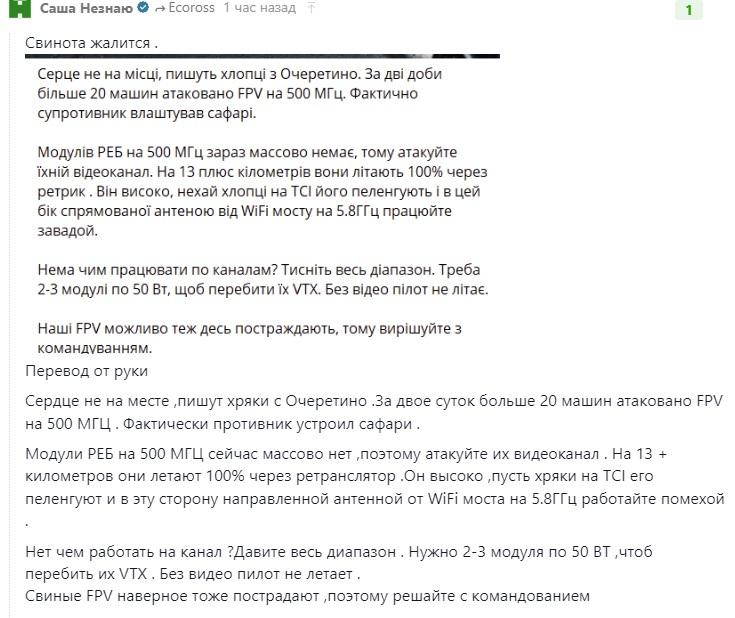 Саша Незнаю ↪ Ecoross 1 час назад

1

Свинота жалится .

Серце не на місці, пишуть хлопці з Очеретино. За дві доби більше 20 машин атаковано FPV на 500 МГц. Фактично супротивник влаштував сафарі.

Модулів РЕБ на 500 МГц зараз массово немає, тому атакуйте їхній відеоканал. На 13 плюс кілометрів вони літають 100% через ретрик . Він високо, нехай хлопці на TCI його пеленгують і в цей бік спрямованої антеною від WiFi мосту на 5.8ГГц працюйте завадой.

Нема чим працювати по каналам? Тисніть весь діапазон. Треба 2-3 модулі по 50 Вт, щоб перебити їх VTX. Без відео пілот не літає.

Наші FPV можливо теж десь постраждають, тому вирішуйте з командуванням.

Перевод от руки

Сердце не на месте ,пишут хряки с Очеретино .За двое суток больше 20 машин атаковано FPV на 500 МГЦ . Фактически противник устроил сафари .

Модули РЕБ на 500 МГЦ сейчас массово нет ,поэтому атакуйте их видеоканал . На 13 + километров они летают 100% через ретранслятор .Он высоко ,пусть хряки на TCI его пеленгуют и в эту сторону направленной антенной от WiFi моста на 5.8ГГц работайте помехой .

Нет чем работать на канал ?Давите весь диапазон . Нужно 2-3 модуля по 50 ВТ ,чтоб перебить их VTX . Без видео пилот не летает .
Свиные FPV наверное тоже пострадают ,поэтому решайте с командованием